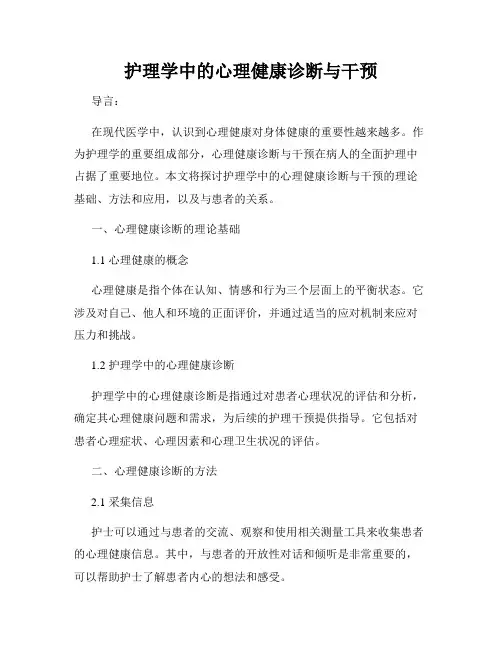 护理学中的心理健康诊断与干预

导言：

在现代医学中，认识到心理健康对身体健康的重要性越来越多。作为护理学的重要组成部分，心理健康诊断与干预在病人的全面护理中占据了重要地位。本文将探讨护理学中的心理健康诊断与干预的理论基础、方法和应用，以及与患者的关系。

一、心理健康诊断的理论基础

1.1 心理健康的概念

心理健康是指个体在认知、情感和行为三个层面上的平衡状态。它涉及对自己、他人和环境的正面评价，并通过适当的应对机制来应对压力和挑战。

1.2 护理学中的心理健康诊断

护理学中的心理健康诊断是指通过对患者心理状况的评估和分析，确定其心理健康问题和需求，为后续的护理干预提供指导。它包括对患者心理症状、心理因素和心理卫生状况的评估。

二、心理健康诊断的方法

2.1 采集信息

护士可以通过与患者的交流、观察和使用相关测量工具来收集患者的心理健康信息。其中，与患者的开放性对话和倾听是非常重要的，可以帮助护士了解患者内心的想法和感受。